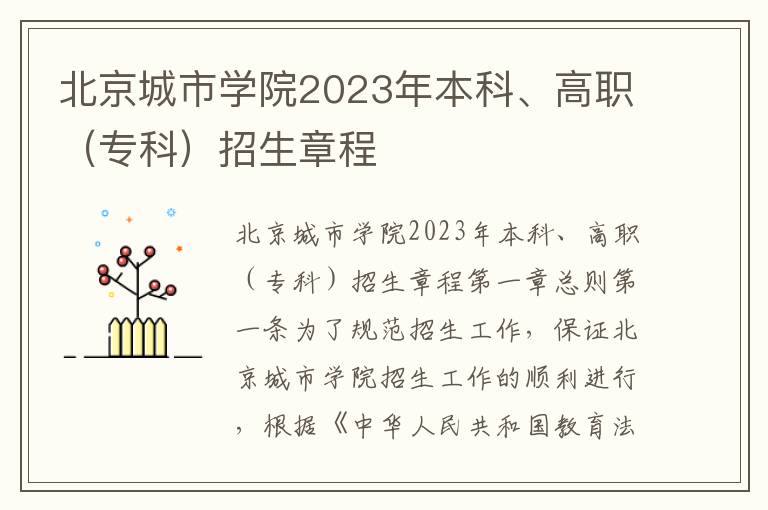 北京城市学院2023年本科、高职（专科）招生章程

北京城市学院2023年本科、高职（专科）招生章程第一章总则第一条为了规范招生工作，保证北京城市学院招生工作的顺利进行，根据《中华人民共和国教育法